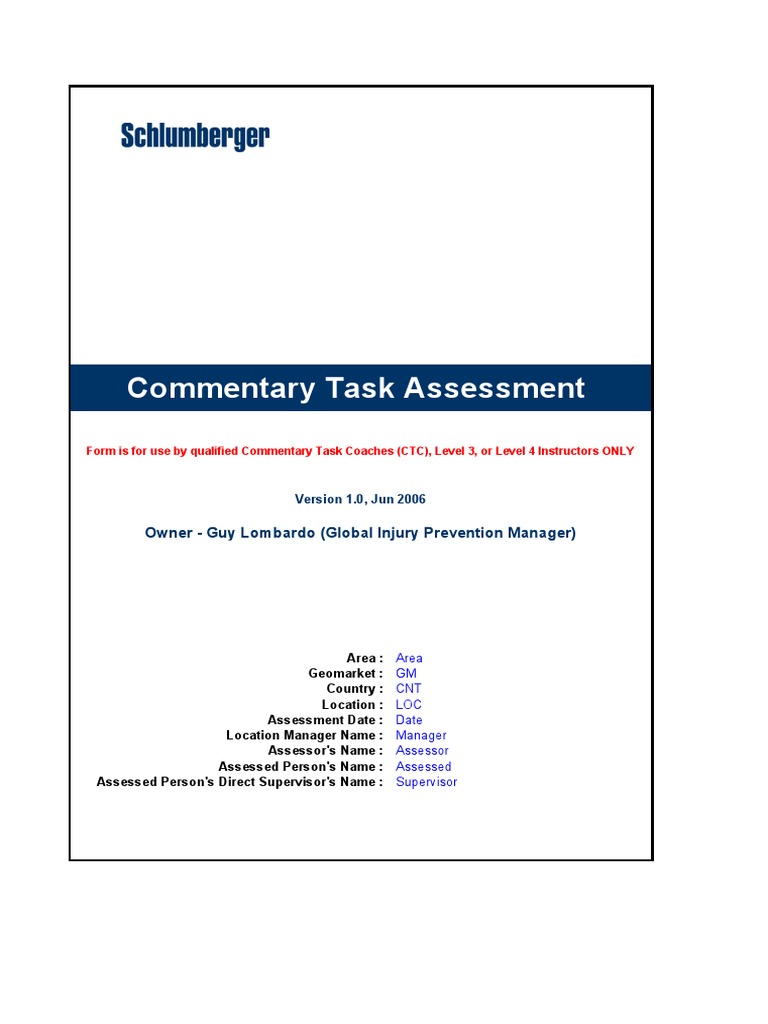 Schlumberger

Commentary Task Assessment

Form is for use by qualified Commentary Task Coaches (CTC), Level 3, or Level 4 Instructors ONLY

Version 1.0, Jun 2006

Owner - Guy Lombardo (Global Injury Prevention Manager)

Area : Area
Geomarket : GM
Country : CNT
Location : LOC
Assessment Date : Date
Location Manager Name : Manager
Assessor's Name : Assessor
Assessed Person's Name : Assessed
Assessed Person's Direct Supervisor's Name : Supervisor